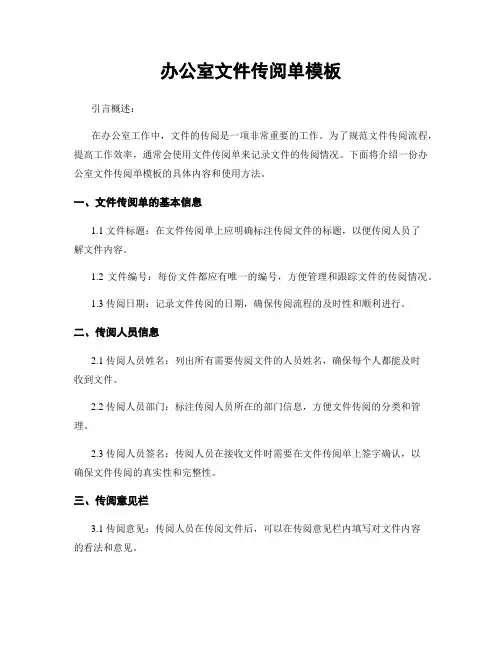 办公室文件传阅单模板

引言概述：

在办公室工作中，文件的传阅是一项非常重要的工作。为了规范文件传阅流程，提高工作效率，通常会使用文件传阅单来记录文件的传阅情况。下面将介绍一份办公室文件传阅单模板的具体内容和使用方法。

一、文件传阅单的基本信息

1.1 文件标题：在文件传阅单上应明确标注传阅文件的标题，以便传阅人员了解文件内容。

1.2 文件编号：每份文件都应有唯一的编号，方便管理和跟踪文件的传阅情况。

1.3 传阅日期：记录文件传阅的日期，确保传阅流程的及时性和顺利进行。

二、传阅人员信息

2.1 传阅人员姓名：列出所有需要传阅文件的人员姓名，确保每个人都能及时收到文件。

2.2 传阅人员部门：标注传阅人员所在的部门信息，方便文件传阅的分类和管理。

2.3 传阅人员签名：传阅人员在接收文件时需要在文件传阅单上签字确认，以确保文件传阅的真实性和完整性。

三、传阅意见栏

3.1 传阅意见：传阅人员在传阅文件后，可以在传阅意见栏内填写对文件内容的看法和意见。